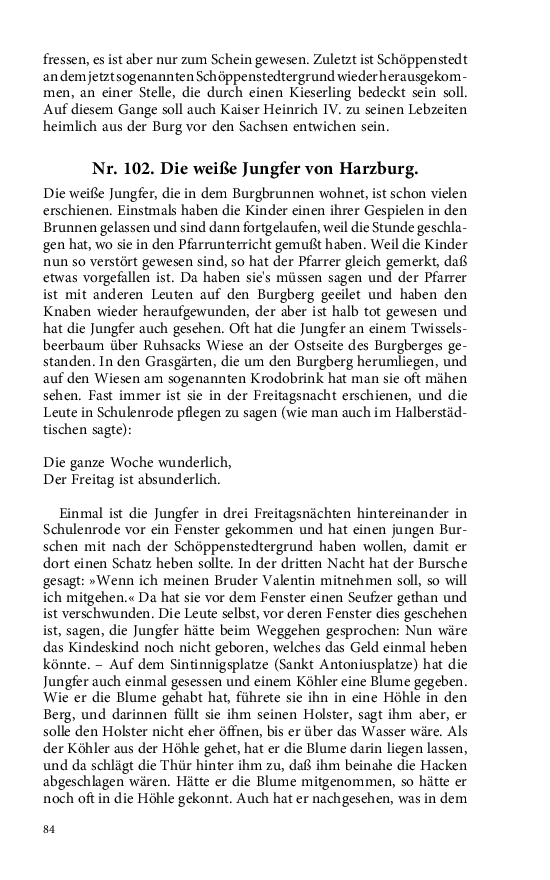 fressen, es ist aber nur zum Schein gewesen. Zuletzt ist Schöppenstedt an dem jetzt sogenannten Schöppenstedtergrund wieder herausgekommen, an einer Stelle, die durch einen Kieserling bedeckt sein soll. Auf diesem Gange soll auch Kaiser Heinrich IV. zu seinen Lebzeiten heimlich aus der Burg vor den Sachsen entwichen sein.

Nr. 102. Die weiße Jungfer von Harzburg.

Die weiße Jungfer, die in dem Burgbrunnen wohnet, ist schon vielen erschienen. Einstmals haben die Kinder einen ihrer Gespielen in den Brunnen gelassen und sind dann fortgelaufen, weil die Stunde geschlagen hat, wo sie in den Pfarrunterricht gemußt haben. Weil die Kinder nun so verstört gewesen sind, so hat der Pfarrer gleich gemerkt, daß etwas vorgefallen ist. Da haben sie's müssen sagen und der Pfarrer ist mit anderen Leuten auf den Burgberg geeilet und haben den Knaben wieder heraufgewunden, der aber ist halb tot gewesen und hat die Jungfer auch gesehen. Oft hat die Jungfer an einem Twisselsbeerbaum über Ruhsacks Wiese an der Ostseite des Burgberges gestanden. In den Grasgärten, die um den Burgberg herumliegen, und auf den Wiesen am sogenannten Krodobrink hat man sie oft mähen sehen. Fast immer ist sie in der Freitagsnacht erschienen, und die Leute in Schulenrode pflegen zu sagen (wie man auch im Halberstädtischen sagte):

Die ganze Woche wunderlich,
Der Freitag ist absunderlich.

Einmal ist die Jungfer in drei Freitagsnächten hintereinander in Schulenrode vor ein Fenster gekommen und hat einen jungen Burschen mit nach der Schöppenstedtergrund haben wollen, damit er dort einen Schatz heben sollte. In der dritten Nacht hat der Bursche gesagt: »Wenn ich meinen Bruder Valentin mitnehmen soll, so will ich mitgehen.« Da hat sie vor dem Fenster einen Seufzer gethan und ist verschwunden. Die Leute selbst, vor deren Fenster dies geschehen ist, sagen, die Jungfer hätte beim Weggehen gesprochen: Nun wäre das Kindeskind noch nicht geboren, welches das Geld einmal heben könnte. – Auf dem Sintinnigsplatze (Sankt Antoniusplatze) hat die Jungfer auch einmal gesessen und einem Köhler eine Blume gegeben. Wie er die Blume gehabt hat, führete sie ihn in eine Höhle in den Berg, und darinnen füllt sie ihm seinen Holster, sagt ihm aber, er solle den Holster nicht eher öffnen, bis er über das Wasser wäre. Als der Köhler aus der Höhle gehet, hat er die Blume darin liegen lassen, und da schlägt die Thür hinter ihm zu, daß ihm beinahe die Hacken abgeschlagen wären. Hätte er die Blume mitgenommen, so hätte er noch oft in die Höhle gekonnt. Auch hat er nachgesehen, was in dem

84